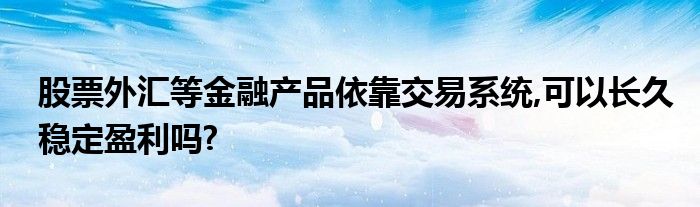 股票外汇等金融产品依靠交易系统,可以长久稳定盈利吗?